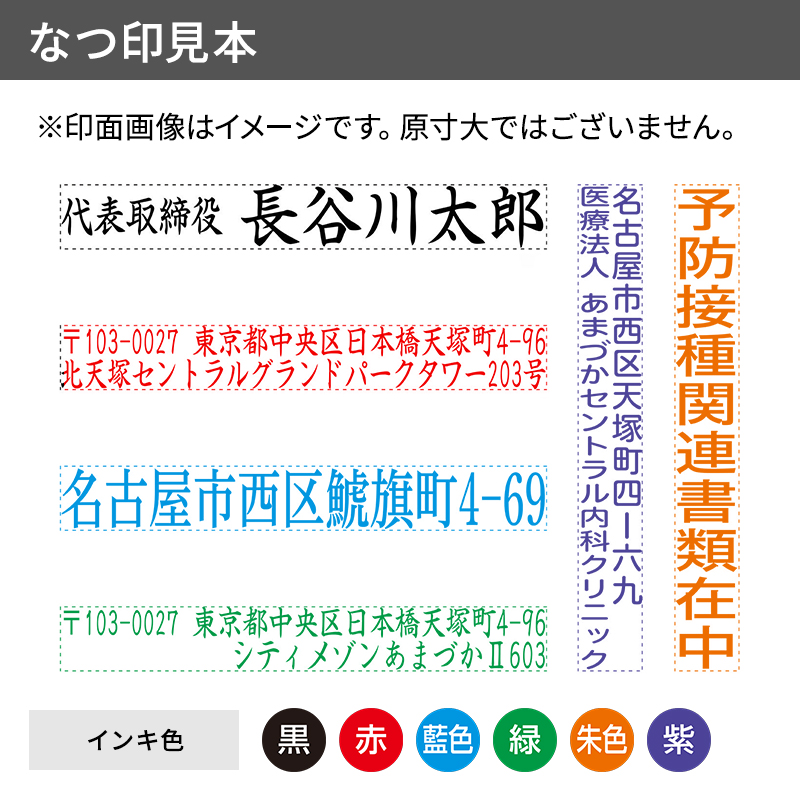 なつ印見本

※印面画像はイメージです。原寸大ではございません。

代表取締役 長谷川太郎

〒103-0027 東京都中央区日本橋天塚町4-96
北天塚セントラルグランドパークタワー203号

名古屋市西区鯱旗町4-69

〒103-0027 東京都中央区日本橋天塚町4-96
シティメゾンあまづかⅡ603

名古屋市西区天塚町四ー六九
医療法人 あまづかセントラル内科クリニック

予防接種関連書類在中

インキ色

黒 赤 藍色 緑 朱色 紫